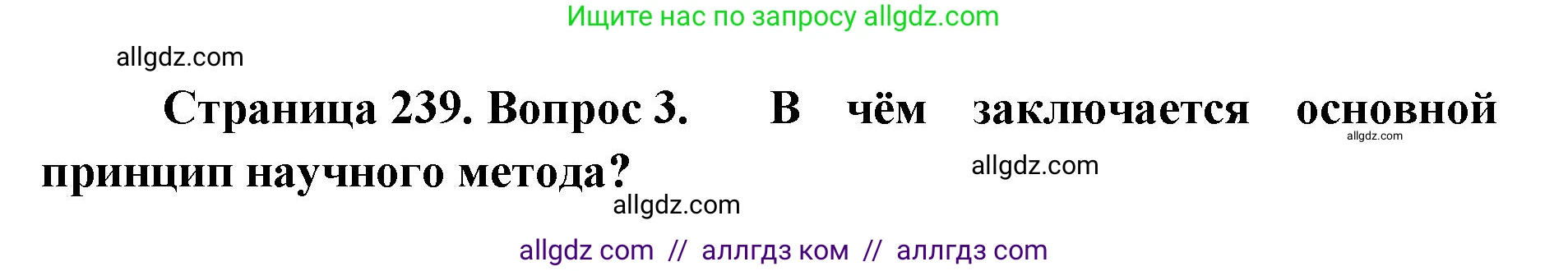 Ищите нас по запросу allgdz.com

allgdz.com

Страница 239. Вопрос 3. В чём заключается основной принцип научного метода?

allgdz.com

allgdz.com

allgdz.com

allgdz com // аллгдз ком // аллгдз com